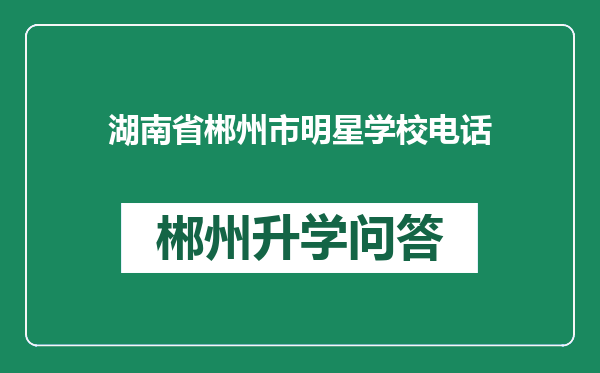 湖南省郴州市明星学校电话

郴州升学问答